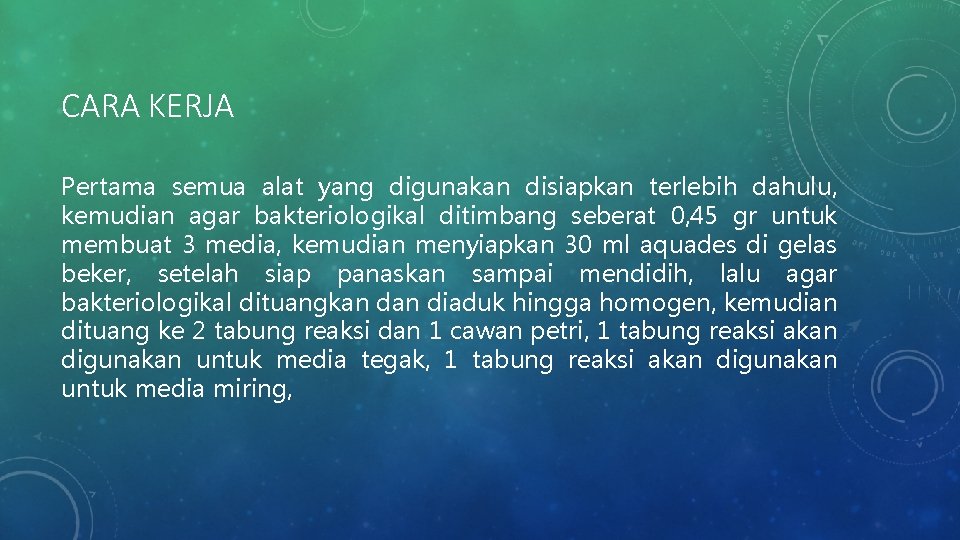 CARA KERJA

Pertama semua alat yang digunakan disiapkan terlebih dahulu, kemudian agar bakteriologikal ditimbang seberat 0,45 gr untuk membuat 3 media, kemudian menyiapkan 30 ml aquades di gelas beker, setelah siap panaskan sampai mendidih, lalu agar bakteriologikal dituangkan dan diaduk hingga homogen, kemudian dituang ke 2 tabung reaksi dan 1 cawan petri, 1 tabung reaksi akan digunakan untuk media tegak, 1 tabung reaksi akan digunakan untuk media miring,